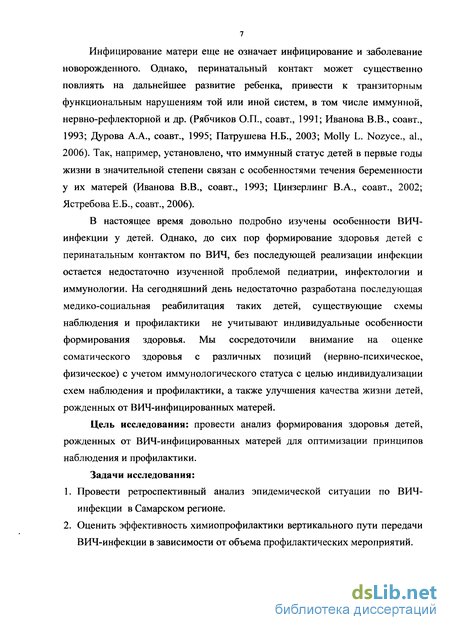 7

Инфицирование матери еще не означает инфицирование и заболевание новорожденного. Однако, перинатальный контакт может существенно повлиять на дальнейшее развитие ребенка, привести к транзиторным функциональным нарушениям той или иной систем, в том числе иммунной, нервно-рефлекторной и др. (Рябчиков О.П., соавт., 1991; Иванова В.В., соавт., 1993; Дурова А.А., соавт., 1995; Патрушева Н.Б., 2003; Molly L. Nozyce., al., 2006). Так, например, установлено, что иммунный статус детей в первые годы жизни в значительной степени связан с особенностями течения беременности у их матерей (Иванова В.В., соавт., 1993; Цинзерлинг В.А., соавт., 2002; Ястребова Е.Б., соавт., 2006).

В настоящее время довольно подробно изучены особенности ВИЧ-инфекции у детей. Однако, до сих пор формирование здоровья детей с перинатальным контактом по ВИЧ, без последующей реализации инфекции остается недостаточно изученной проблемой педиатрии, инфектологии и иммунологии. На сегодняшний день недостаточно разработана последующая медико-социальная реабилитация таких детей, существующие схемы наблюдения и профилактики не учитывают индивидуальные особенности формирования здоровья. Мы сосредоточили внимание на оценке соматического здоровья с различных позиций (нервно-психическое, физическое) с учетом иммунологического статуса с целью индивидуализации схем наблюдения и профилактики, а также улучшения качества жизни детей, рожденных от ВИЧ-инфицированных матерей.

Цель исследования: провести анализ формирования здоровья детей, рожденных от ВИЧ-инфицированных матерей для оптимизации принципов наблюдения и профилактики.

Задачи исследования:

1. Провести ретроспективный анализ эпидемической ситуации по ВИЧ-инфекции в Самарском регионе.

2. Оценить эффективность химиопрофилактики вертикального пути передачи ВИЧ-инфекции в зависимости от объема профилактических мероприятий.

dsLib.net
библиотека диссертаций